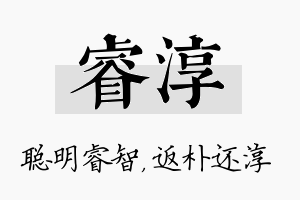 睿淳

聪明睿智，返朴还淳